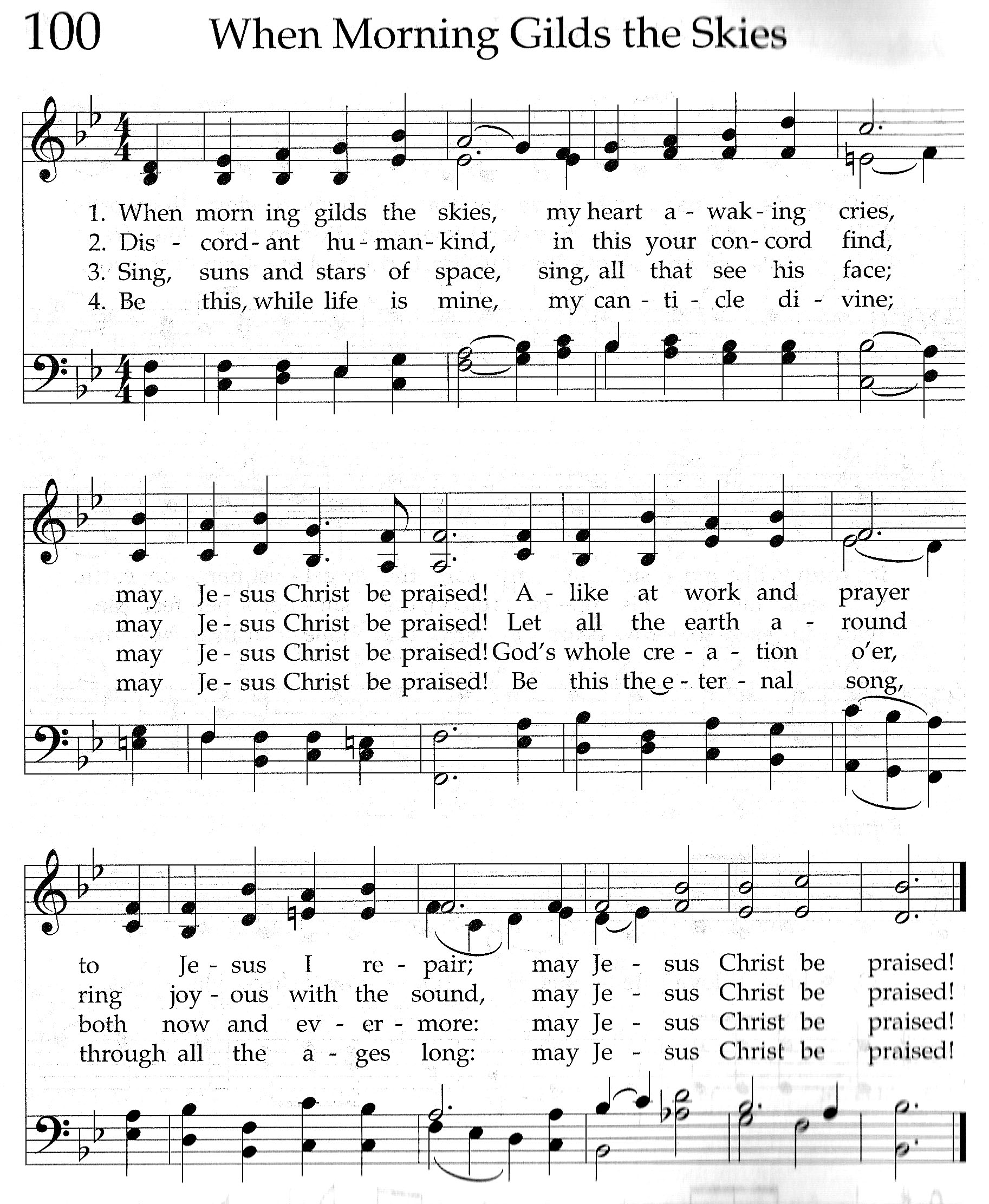 100 When Morning Gilds the Skies

1. When morn ing gilds the skies, my heart a - wak - ing cries,
2. Dis - cord - ant hu - man - kind, in this your con - cord find,
3. Sing, suns and stars of space, sing, all that see his face;
4. Be this, while life is mine, my can - ti - cle di - vine;

may Je - sus Christ be praised! A - like at work and prayer
may Je - sus Christ be praised! Let all the earth a - round
may Je - sus Christ be praised! God's whole cre - a - tion o'er,
may Je - sus Christ be praised! Be this the e - ter - nal song,

to Je - sus I re - pair; may Je - sus Christ be praised!
ring joy - ous with the sound, may Je - sus Christ be praised!
both now and ev - er - more: may Je - sus Christ be praised!
through all the a - ges long: may Je - sus Christ be praised!